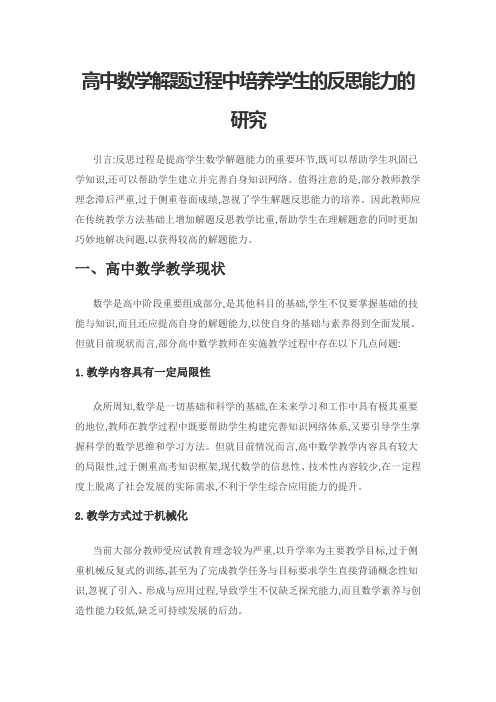 高中数学解题过程中培养学生的反思能力的研究

引言:反思过程是提高学生数学解题能力的重要环节,既可以帮助学生巩固已学知识,还可以帮助学生建立并完善自身知识网络。值得注意的是,部分教师教学理念滞后严重,过于侧重卷面成绩,忽视了学生解题反思能力的培养。因此教师应在传统教学方法基础上增加解题反思教学比重,帮助学生在理解题意的同时更加巧妙地解决问题,以获得较高的解题能力。

一、高中数学教学现状

数学是高中阶段重要组成部分,是其他科目的基础,学生不仅要掌握基础的技能与知识,而且还应提高自身的解题能力,以使自身的基础与素养得到全面发展。但就目前现状而言,部分高中数学教师在实施教学过程中存在以下几点问题:

1.教学内容具有一定局限性

众所周知,数学是一切基础和科学的基础,在未来学习和工作中具有极其重要的地位,教师在教学过程中既要帮助学生构建完善知识网络体系,又要引导学生掌握科学的数学思维和学习方法。但就目前情况而言,高中数学教学内容具有较大的局限性,过于侧重高考知识框架,现代数学的信息性、技术性内容较少,在一定程度上脱离了社会发展的实际需求,不利于学生综合应用能力的提升。

2.教学方式过于机械化

当前大部分教师受应试教育理念较为严重,以升学率为主要教学目标,过于侧重机械反复式的训练,甚至为了完成教学任务与目标要求学生直接背诵概念性知识,忽视了引入、形成与应用过程,导致学生不仅缺乏探究能力,而且数学素养与创造性能力较低,缺乏可持续发展的后劲。